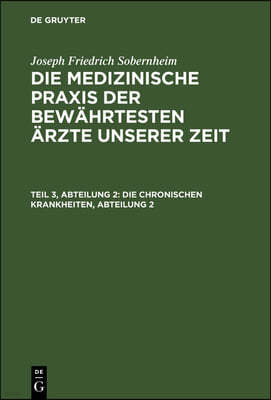 DE GRUYTER

Joseph Friedrich Sobernheim

DIE MEDIZINISCHE PRAXIS DER BEWÄHRTESTEN ÄRZTE UNSERER ZEIT

TEIL 3, ABTEILUNG 2: DIE CHRONISCHEN KRANKHEITEN, ABTEILUNG 2

DE G